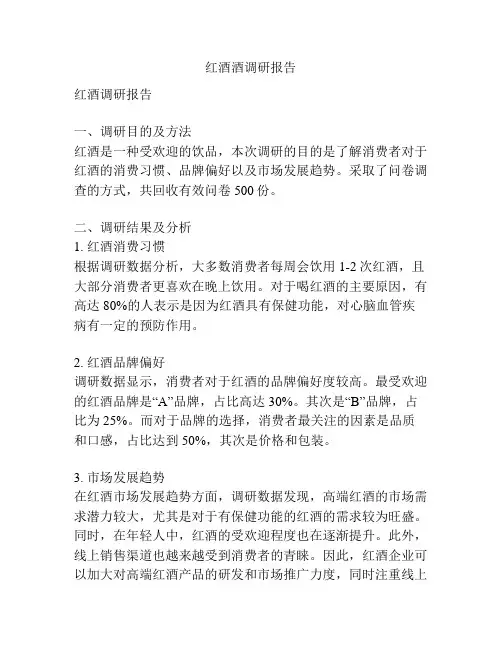 红酒酒调研报告

红酒调研报告

一、调研目的及方法
红酒是一种受欢迎的饮品，本次调研的目的是了解消费者对于红酒的消费习惯、品牌偏好以及市场发展趋势。采取了问卷调查的方式，共回收有效问卷 500 份。

二、调研结果及分析
1. 红酒消费习惯
根据调研数据分析，大多数消费者每周会饮用 1-2 次红酒，且大部分消费者更喜欢在晚上饮用。对于喝红酒的主要原因，有高达 80%的人表示是因为红酒具有保健功能，对心脑血管疾病有一定的预防作用。

2. 红酒品牌偏好
调研数据显示，消费者对于红酒的品牌偏好度较高。最受欢迎的红酒品牌是“A”品牌，占比高达 30%。其次是“B”品牌，占比为 25%。而对于品牌的选择，消费者最关注的因素是品质和口感，占比达到 50%，其次是价格和包装。

3. 市场发展趋势
在红酒市场发展趋势方面，调研数据发现，高端红酒的市场需求潜力较大，尤其是对于有保健功能的红酒的需求较为旺盛。同时，在年轻人中，红酒的受欢迎程度也在逐渐提升。此外，线上销售渠道也越来越受到消费者的青睐。因此，红酒企业可以加大对高端红酒产品的研发和市场推广力度，同时注重线上